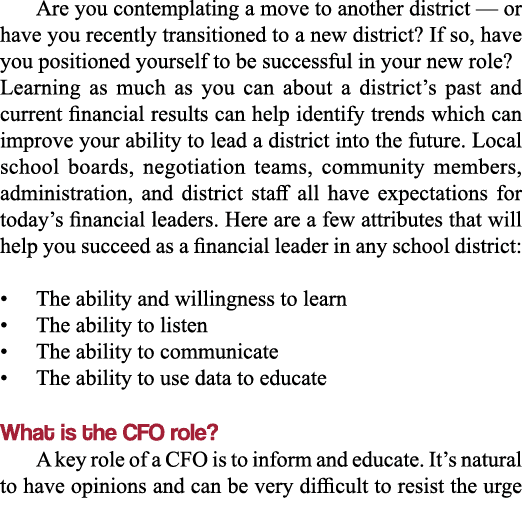 Are you contemplating a move to another district — or have you recently transitioned to a new district? If so, have you positioned yourself to be successful in your new role? Learning as much as you can about a district's past and current financial results can help identify trends which can improve your ability to lead a district into the future. Local school boards, negotiation teams, community members, administration, and district staff all have expectations for today's financial leaders. Here are a few attributes that will help you succeed as a financial leader in any school district:

• The ability and willingness to learn
• The ability to listen
• The ability to communicate
• The ability to use data to educate

What is the CFO role?

A key role of a CFO is to inform and educate. It's natural to have opinions and can be very difficult to resist the urge